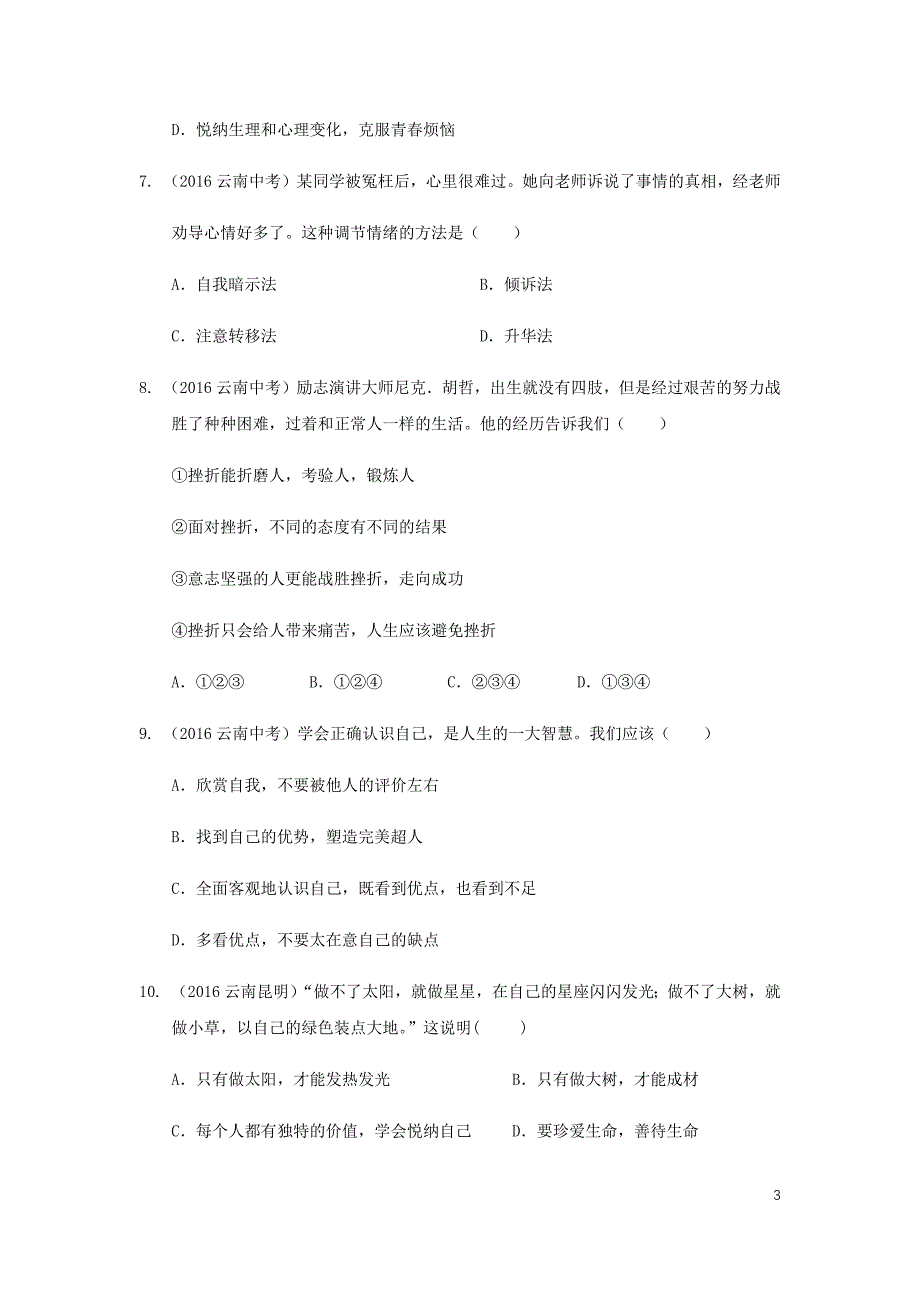 D. 悦纳生理和心理变化，克服青春烦恼

7. （2016 云南中考）某同学被冤枉后，心里很难过。她向老师诉说了事情的真相，经老师劝导心情好多了。这种调节情绪的方法是（　　）

A. 自我暗示法　　　　B. 倾诉法

C. 注意转移法　　　　D. 升华法

8. （2016 云南中考）励志演讲大师尼克．胡哲，出生就没有四肢，但是经过艰苦的努力战胜了种种困难，过着和正常人一样的生活。他的经历告诉我们（　　）

①挫折能折磨人，考验人，锻炼人

②面对挫折，不同的态度有不同的结果

③意志坚强的人更能战胜挫折，走向成功

④挫折只会给人带来痛苦，人生应该避免挫折

A. ①②③　　B. ①②④　　C. ②③④　　D. ①③④

9. （2016 云南中考）学会正确认识自己，是人生的一大智慧。我们应该（　　）

A. 欣赏自我，不要被他人的评价左右

B. 找到自己的优势，塑造完美超人

C. 全面客观地认识自己，既看到优点，也看到不足

D. 多看优点，不要太在意自己的缺点

10. （2016 云南昆明）“做不了太阳，就做星星，在自己的星座闪闪发光；做不了大树，就做小草，以自己的绿色装点大地。”这说明(　　)

A. 只有做太阳，才能发热发光　　　　B. 只有做大树，才能成材

C. 每个人都有独特的价值，学会悦纳自己　　D. 要珍爱生命，善待生命

3